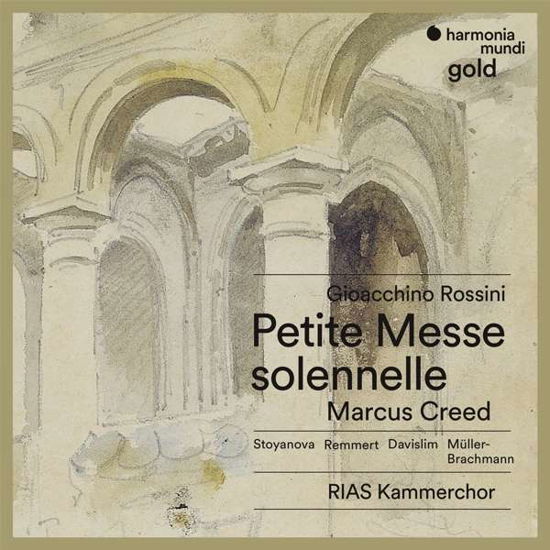 harmonia mundi
gold

Gioacchino Rossini
Petite Messe solennelle
Marcus Creed

Stoyanova Remmert Davislim Müller-Brachmann

RIAS Kammerchor